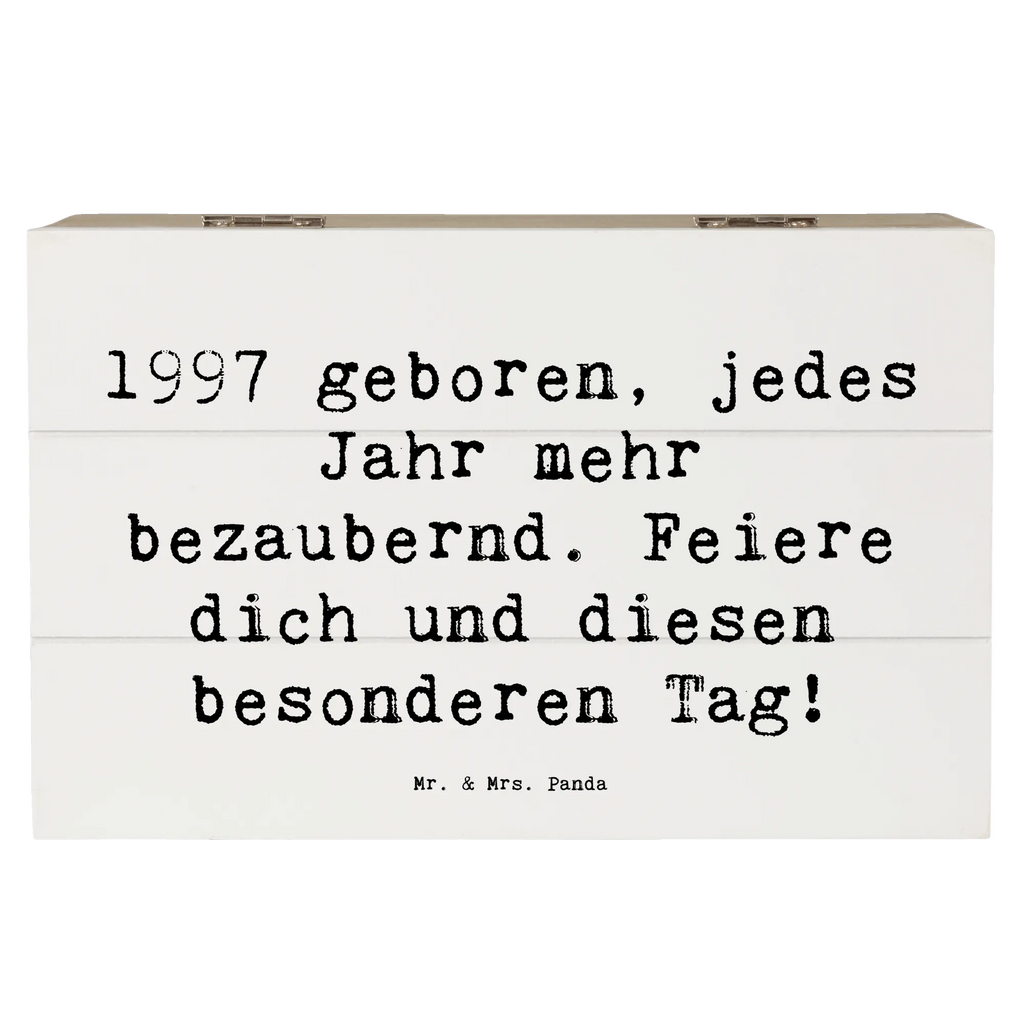 1997 geboren, jedes Jahr mehr bezaubernd. Feiere dich und diesen besonderen Tag!

Mr. & Mrs. Panda